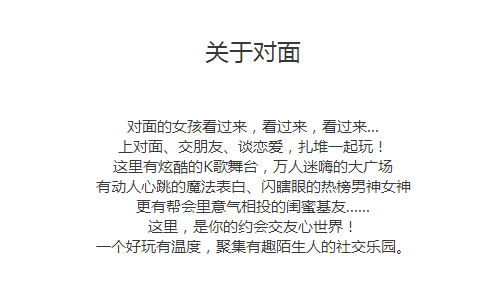 关于对面

对面的女孩看过来，看过来，看过来...
上对面、交朋友、谈恋爱，扎堆一起玩！
这里有炫酷的K歌舞台，万人迷嗨的大广场
有动人心跳的魔法表白、闪瞎眼的热榜男神女神
更有帮会里意气相投的闺蜜基友......
这里，是你的约会交友心世界！
一个好玩有温度，聚集有趣陌生人的社交乐园。